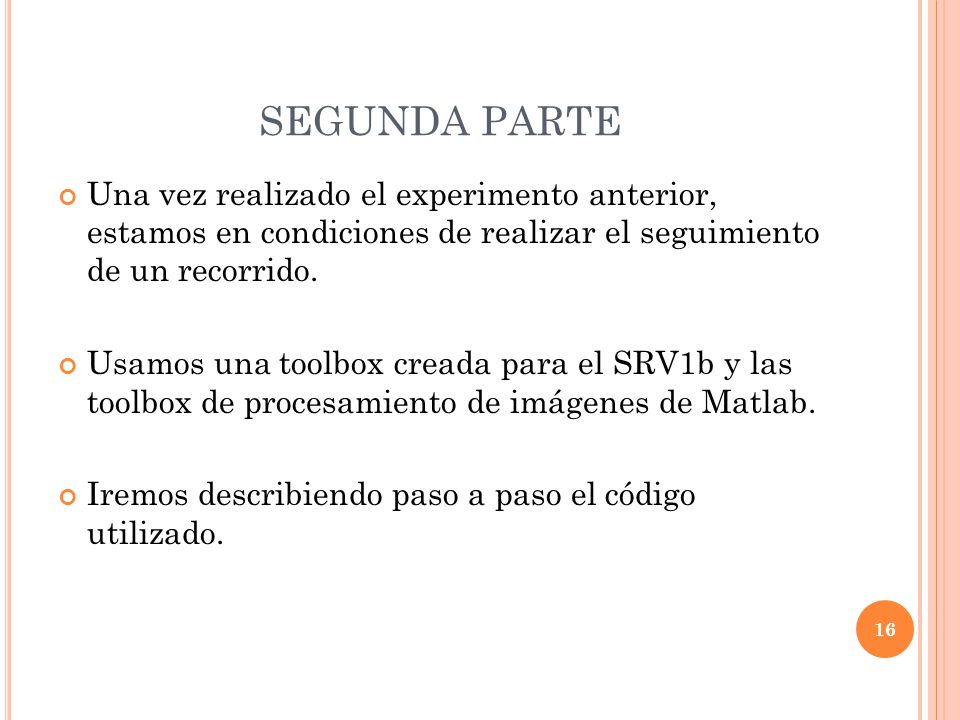 SEGUNDA PARTE

Una vez realizado el experimento anterior, estamos en condiciones de realizar el seguimiento de un recorrido.

Usamos una toolbox creada para el SRV1b y las toolbox de procesamiento de imágenes de Matlab.

Iremos describiendo paso a paso el código utilizado.

16